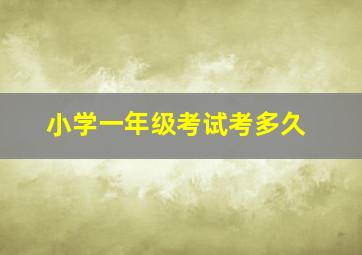 小学一年级考试考多久